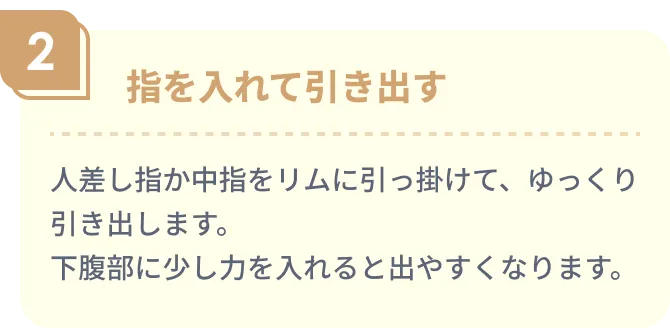 2

指を入れて引き出す

人差し指か中指をリムに引っ掛けて、ゆっくり引き出します。
下腹部に少し力を入れると出やすくなります。